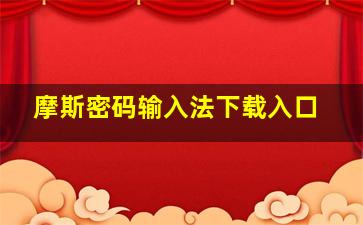 摩斯密码输入法下载入口